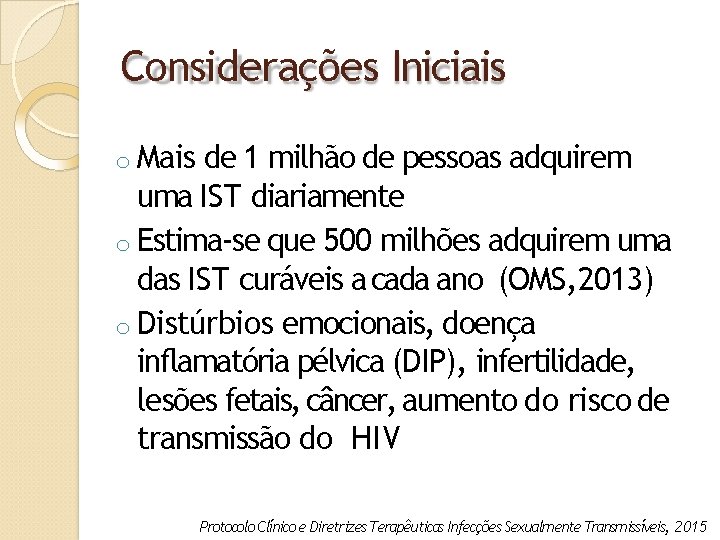 Considerações Iniciais

o Mais de 1 milhão de pessoas adquirem uma IST diariamente

o Estima-se que 500 milhões adquirem uma das IST curáveis a cada ano (OMS,2013)

o Distúrbios emocionais, doença inflamatória pélvica (DIP), infertilidade, lesões fetais, câncer, aumento do risco de transmissão do HIV

Protocolo Clínico e Diretrizes Terapêuticas Infecções Sexualmente Transmissíveis, 2015